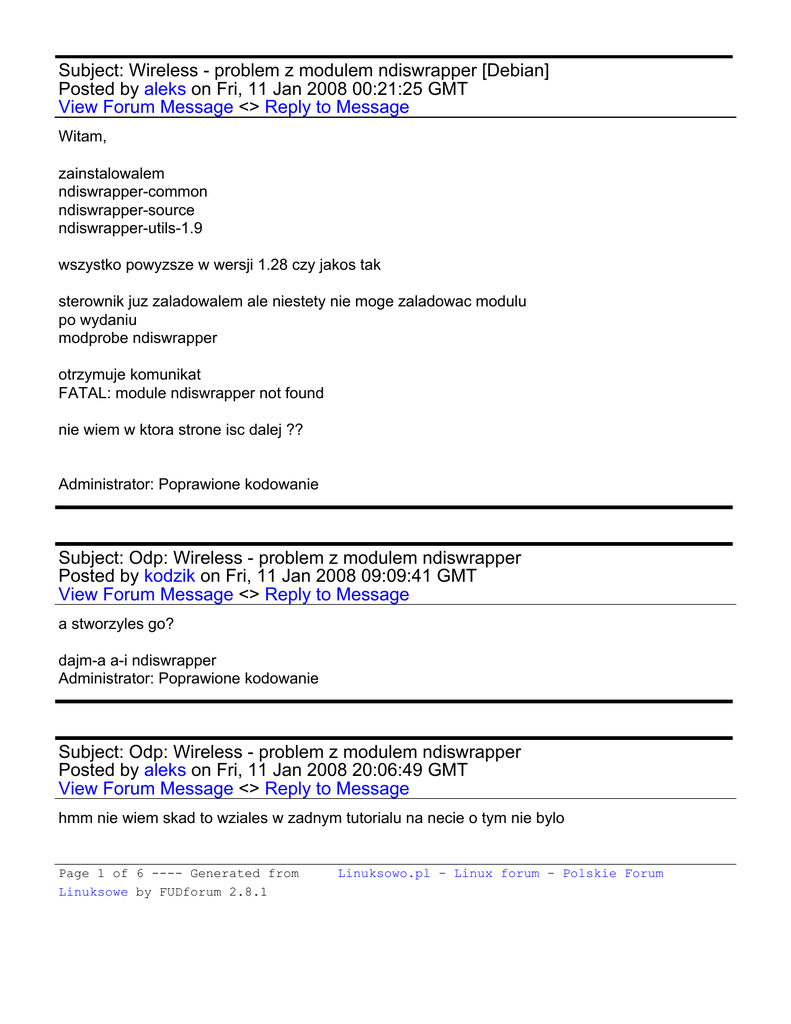 Subject: Wireless - problem z modulem ndiswrapper [Debian]
Posted by aleks on Fri, 11 Jan 2008 00:21:25 GMT
View Forum Message <> Reply to Message

Witam,

zainstalowalem
ndiswrapper-common
ndiswrapper-source
ndiswrapper-utils-1.9

wszystko powyzsze w wersji 1.28 czy jakos tak

sterownik juz zaladowalem ale niestety nie moge zaladowac modulu
po wydaniu
modprobe ndiswrapper

otrzymuje komunikat
FATAL: module ndiswrapper not found

nie wiem w ktora strone isc dalej ??

Administrator: Poprawione kodowanie

Subject: Odp: Wireless - problem z modulem ndiswrapper
Posted by kodzik on Fri, 11 Jan 2008 09:09:41 GMT
View Forum Message <> Reply to Message

a stworzyles go?

dajm-a a-i ndiswrapper
Administrator: Poprawione kodowanie

Subject: Odp: Wireless - problem z modulem ndiswrapper
Posted by aleks on Fri, 11 Jan 2008 20:06:49 GMT
View Forum Message <> Reply to Message

hmm nie wiem skad to wziales w zadnym tutorialu na necie o tym nie bylo

Page 1 of 6 ---- Generated from Linuksowo.pl - Linux forum - Polskie Forum Linuksowe by FUDforum 2.8.1